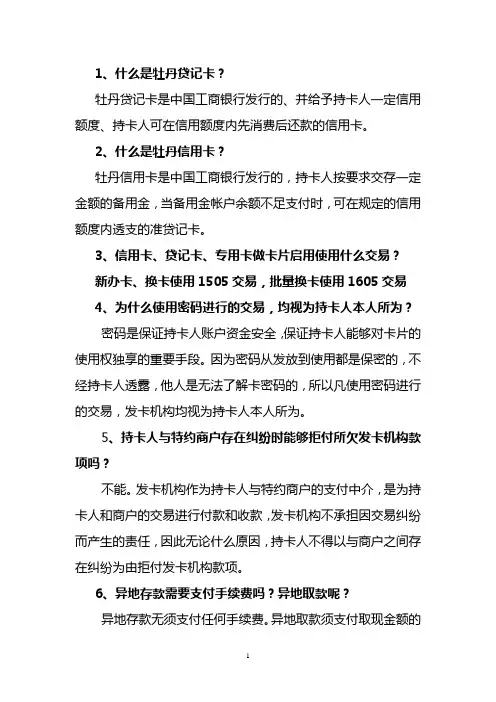 1、什么是牡丹贷记卡？

牡丹贷记卡是中国工商银行发行的、并给予持卡人一定信用额度、持卡人可在信用额度内先消费后还款的信用卡。

2、什么是牡丹信用卡？

牡丹信用卡是中国工商银行发行的，持卡人按要求交存一定金额的备用金，当备用金帐户余额不足支付时，可在规定的信用额度内透支的准贷记卡。

3、信用卡、贷记卡、专用卡做卡片启用使用什么交易？

新办卡、换卡使用 1505 交易，批量换卡使用 1605 交易

4、为什么使用密码进行的交易，均视为持卡人本人所为？

密码是保证持卡人账户资金安全，保证持卡人能够对卡片的使用权独享的重要手段。因为密码从发放到使用都是保密的，不经持卡人透露，他人是无法了解卡密码的，所以凡使用密码进行的交易，发卡机构均视为持卡人本人所为。

5、持卡人与特约商户存在纠纷时能够拒付所欠发卡机构款项吗？

不能。发卡机构作为持卡人与特约商户的支付中介，是为持卡人和商户的交易进行付款和收款，发卡机构不承担因交易纠纷而产生的责任，因此无论什么原因，持卡人不得以与商户之间存在纠纷为由拒付发卡机构款项。

6、异地存款需要支付手续费吗？异地取款呢？

异地存款无须支付任何手续费。异地取款须支付取现金额的

1